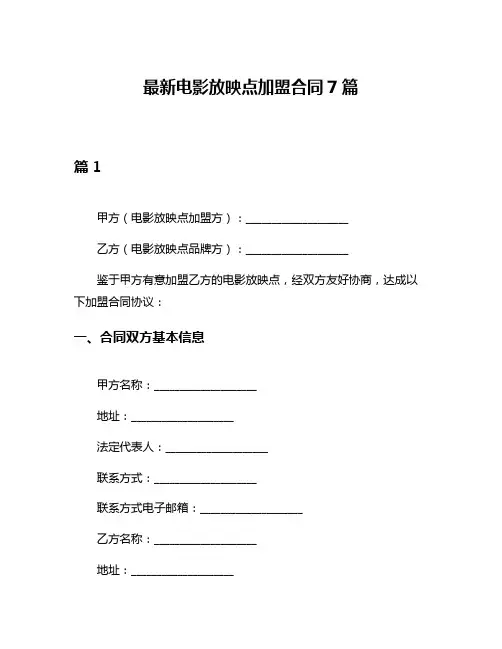 最新电影放映点加盟合同 7 篇

篇 1

甲方（电影放映点加盟方）：__________________

乙方（电影放映点品牌方）：__________________

鉴于甲方有意加盟乙方的电影放映点，经双方友好协商，达成以下加盟合同协议：

一、合同双方基本信息

甲方名称：__________________

地址：__________________

法定代表人：__________________

联系方式：__________________

联系方式电子邮箱：__________________

乙方名称：__________________

地址：__________________